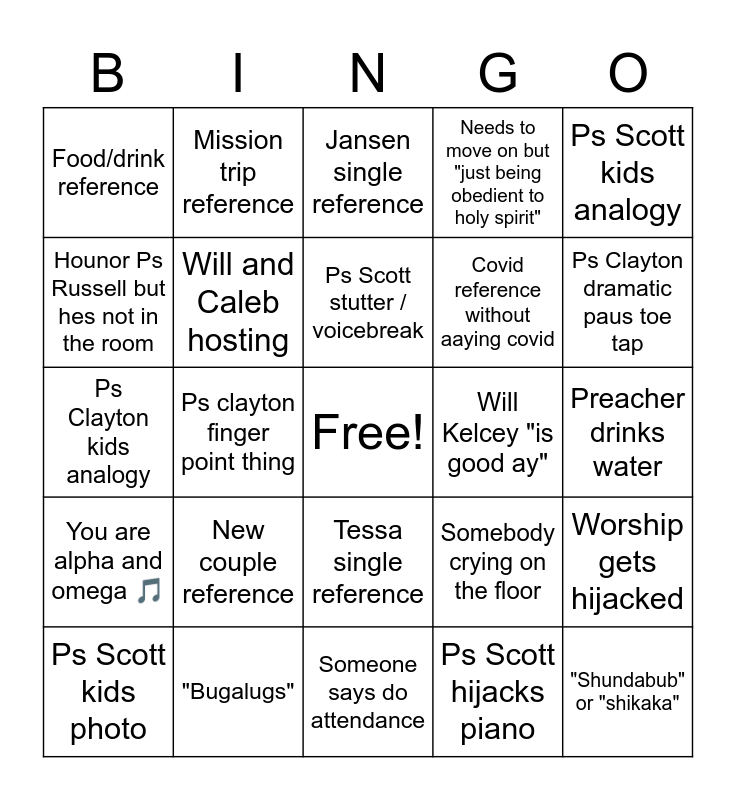 | B | I | N | G | O |
|---|---|---|---|---|
| Food/drink reference | Mission trip reference | Jansen single reference | Needs to move on but "just being obedient to holy spirit" | Ps Scott kids analogy |
| Hounor Ps Russell but hes not in the room | Will and Caleb hosting | Ps Scott stutter / voicebreak | Covid reference without aaying covid | Ps Clayton dramatic paus toe tap |
| Ps Clayton kids analogy | Ps clayton finger point thing | Free! | Will Kelcey "is good ay" | Preacher drinks water |
| You are alpha and omega 🎵 | New couple reference | Tessa single reference | Somebody crying on the floor | Worship gets hijacked |
| Ps Scott kids photo | "Bugalugs" | Someone says do attendance | Ps Scott hijacks piano | "Shundabub" or "shikaka" |